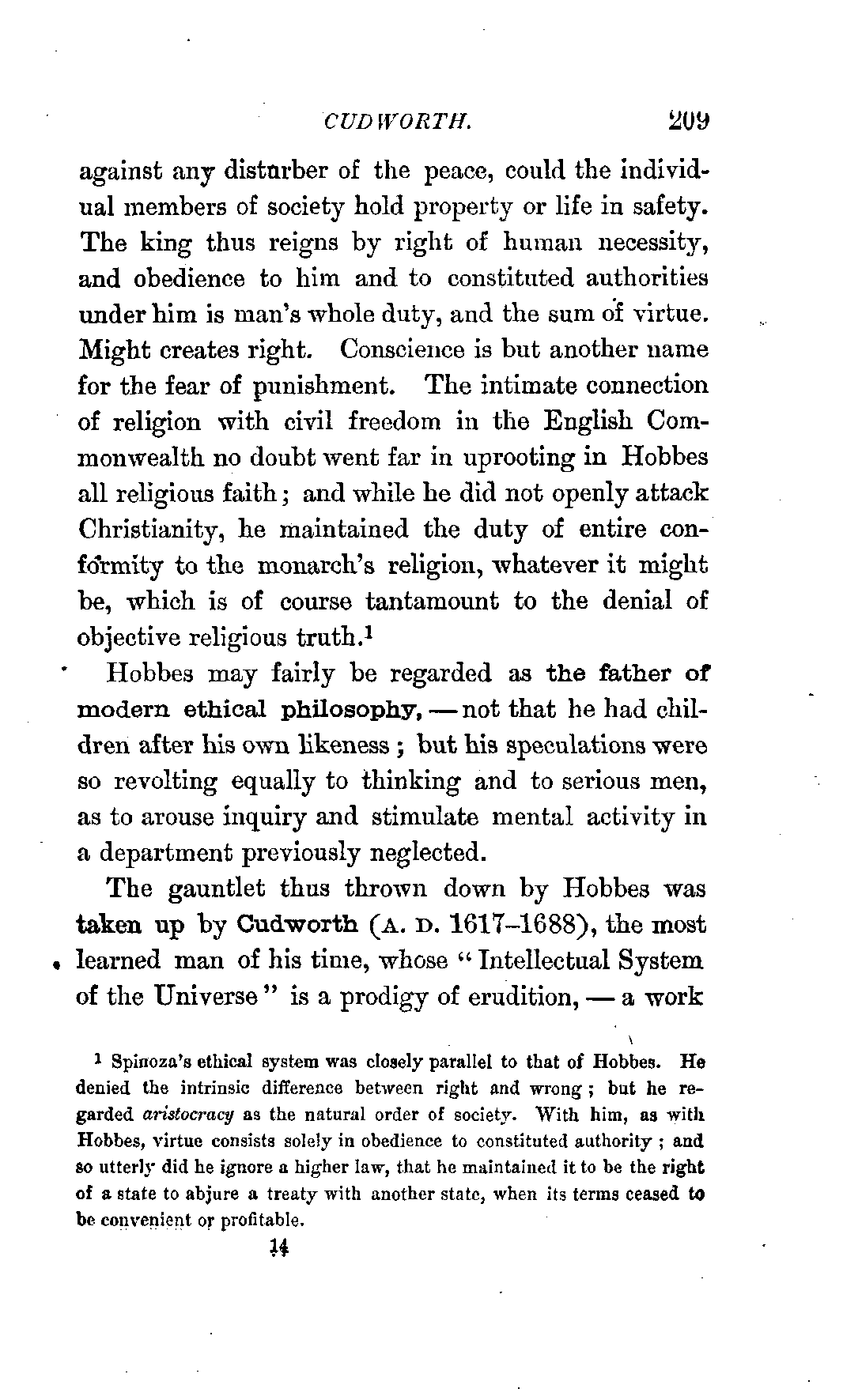 CUDWORTH. 209

against any disturber of the peace, could the individual members of society hold property or life in safety. The king thus reigns by right of human necessity, and obedience to him and to constituted authorities under him is man's whole duty, and the sum of virtue. Might creates right. Conscience is but another name for the fear of punishment. The intimate connection of religion with civil freedom in the English Commonwealth no doubt went far in uprooting in Hobbes all religious faith; and while he did not openly attack Christianity, he maintained the duty of entire conformity to the monarch's religion, whatever it might be, which is of course tantamount to the denial of objective religious truth.$^1$

Hobbes may fairly be regarded as the father of modern ethical philosophy, — not that he had children after his own likeness; but his speculations were so revolting equally to thinking and to serious men, as to arouse inquiry and stimulate mental activity in a department previously neglected.

The gauntlet thus thrown down by Hobbes was taken up by Cudworth (A. D. 1617–1688), the most learned man of his time, whose "Intellectual System of the Universe" is a prodigy of erudition, — a work

$^1$ Spinoza's ethical system was closely parallel to that of Hobbes. He denied the intrinsic difference between right and wrong; but he regarded aristocracy as the natural order of society. With him, as with Hobbes, virtue consists solely in obedience to constituted authority; and so utterly did he ignore a higher law, that he maintained it to be the right of a state to abjure a treaty with another state, when its terms ceased to be convenient or profitable.

14